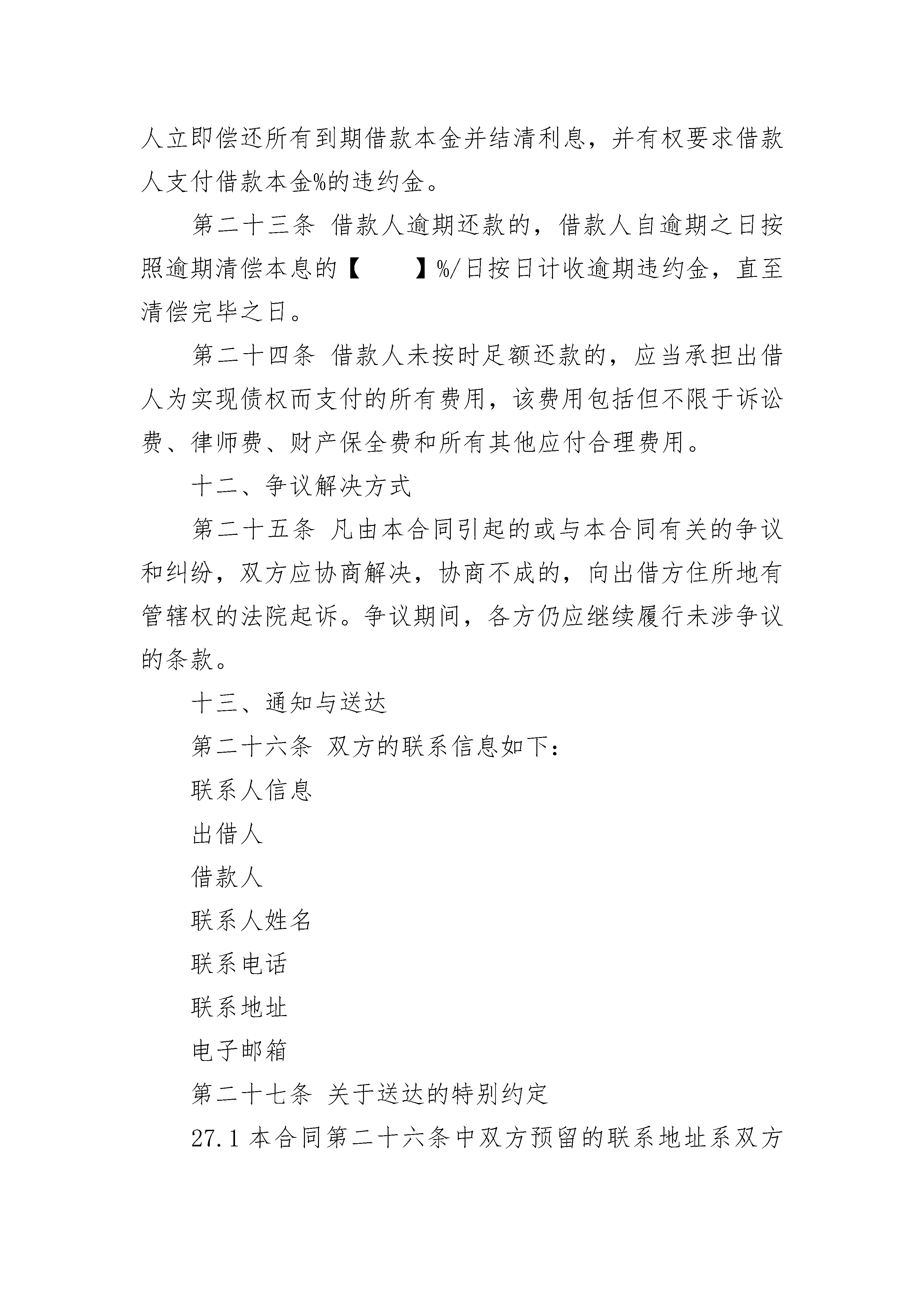 人立即偿还所有到期借款本金并结清利息，并有权要求借款人支付借款本金%的违约金。

第二十三条 借款人逾期还款的，借款人自逾期之日按照逾期清偿本息的【　　】%/日按日计收逾期违约金，直至清偿完毕之日。

第二十四条 借款人未按时足额还款的，应当承担出借人为实现债权而支付的所有费用，该费用包括但不限于诉讼费、律师费、财产保全费和所有其他应付合理费用。

十二、争议解决方式

第二十五条 凡由本合同引起的或与本合同有关的争议和纠纷，双方应协商解决，协商不成的，向出借方住所地有管辖权的法院起诉。争议期间，各方仍应继续履行未涉争议的条款。

十三、通知与送达

第二十六条 双方的联系信息如下：

联系人信息

出借人

借款人

联系人姓名

联系电话

联系地址

电子邮箱

第二十七条 关于送达的特别约定

27.1 本合同第二十六条中双方预留的联系地址系双方